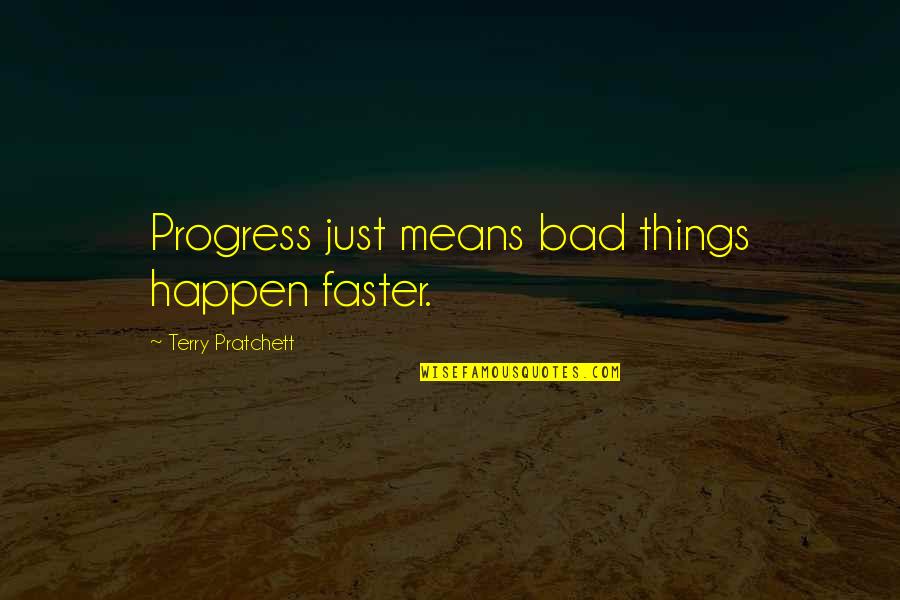 Progress just means bad things happen faster.

~ Terry Pratchett

WISEFAMOUSQUOTES.COM